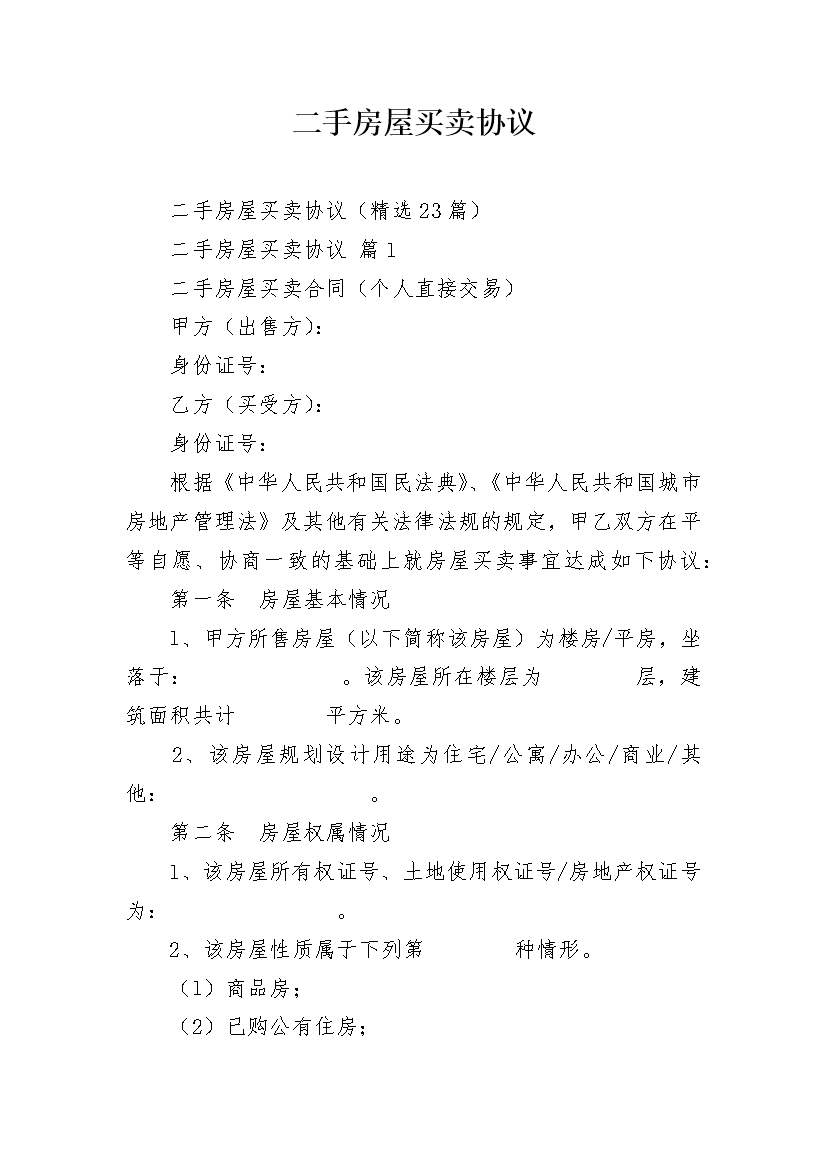 二手房屋买卖协议

二手房屋买卖协议（精选23篇）

二手房屋买卖协议 篇1

二手房屋买卖合同（个人直接交易）

甲方（出售方）：

身份证号：

乙方（买受方）：

身份证号：

根据《中华人民共和国民法典》、《中华人民共和国城市房地产管理法》及其他有关法律法规的规定，甲乙双方在平等自愿、协商一致的基础上就房屋买卖事宜达成如下协议：

第一条 房屋基本情况

1、甲方所售房屋（以下简称该房屋）为楼房/平房，坐落于： 。该房屋所在楼层为 层，建筑面积共计 平方米。

2、该房屋规划设计用途为住宅/公寓/办公/商业/其他： 。

第二条 房屋权属情况

1、该房屋所有权证号、土地使用权证号/房地产权证号为： 。

2、该房屋性质属于下列第 种情形。

（1）商品房；

（2）已购公有住房；